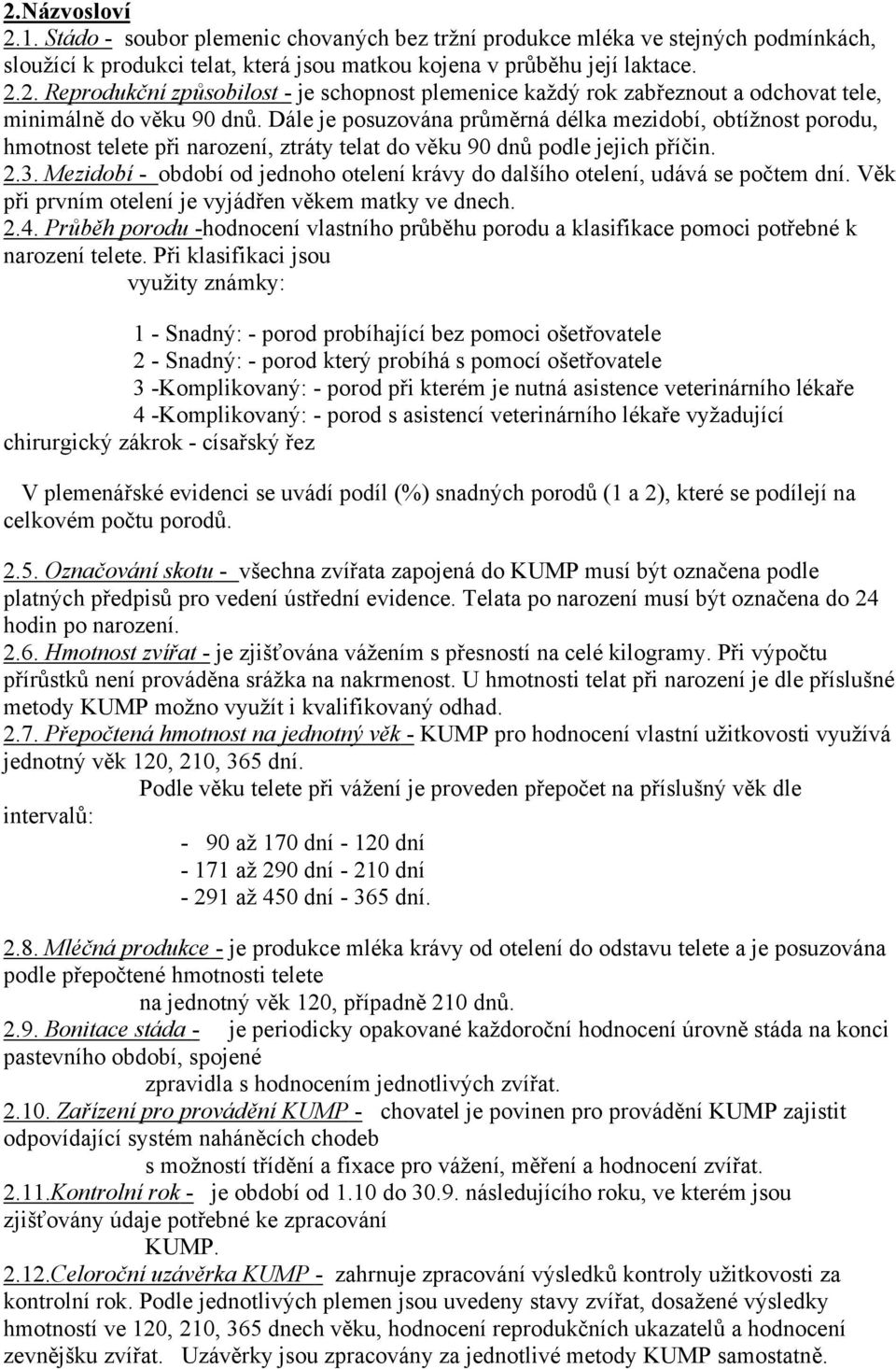 2.Názvosloví
2.1. Stádo - soubor plemenic chovaných bez tržní produkce mléka ve stejných podmínkách, sloužící k produkci telat, která jsou matkou kojena v průběhu její laktace.
2.2. Reprodukční způsobilost - je schopnost plemenice každý rok zabřeznout a odchovat tele, minimálně do věku 90 dnů. Dále je posuzována průměrná délka mezidobí, obtížnost porodu, hmotnost telete při narození, ztráty telat do věku 90 dnů podle jejich příčin.
2.3. Mezidobí - období od jednoho otelení krávy do dalšího otelení, udává se počtem dní. Věk při prvním otelení je vyjádřen věkem matky ve dnech.
2.4. Průběh porodu -hodnocení vlastního průběhu porodu a klasifikace pomoci potřebné k narození telete. Při klasifikaci jsou využity známky:

1 - Snadný: - porod probíhající bez pomoci ošetřovatele
2 - Snadný: - porod který probíhá s pomocí ošetřovatele
3 -Komplikovaný: - porod při kterém je nutná asistence veterinárního lékaře
4 -Komplikovaný: - porod s asistencí veterinárního lékaře vyžadující chirurgický zákrok - císařský řez

V plemenářské evidenci se uvádí podíl (%) snadných porodů (1 a 2), které se podílejí na celkovém počtu porodů.

2.5. Označování skotu - všechna zvířata zapojená do KUMP musí být označena podle platných předpisů pro vedení ústřední evidence. Telata po narození musí být označena do 24 hodin po narození.
2.6. Hmotnost zvířat - je zjišťována vážením s přesností na celé kilogramy. Při výpočtu přírůstků není prováděna srážka na nakrmenost. U hmotnosti telat při narození je dle příslušné metody KUMP možno využít i kvalifikovaný odhad.
2.7. Přepočtená hmotnost na jednotný věk - KUMP pro hodnocení vlastní užitkovosti využívá jednotný věk 120, 210, 365 dní.
Podle věku telete při vážení je proveden přepočet na příslušný věk dle intervalů:
- 90 až 170 dní - 120 dní
- 171 až 290 dní - 210 dní
- 291 až 450 dní - 365 dní.

2.8. Mléčná produkce - je produkce mléka krávy od otelení do odstavu telete a je posuzována podle přepočtené hmotnosti telete na jednotný věk 120, případně 210 dnů.
2.9. Bonitace stáda - je periodicky opakované každoroční hodnocení úrovně stáda na konci pastevního období, spojené zpravidla s hodnocením jednotlivých zvířat.
2.10. Zařízení pro provádění KUMP - chovatel je povinen pro provádění KUMP zajistit odpovídající systém naháněcích chodeb s možností třídění a fixace pro vážení, měření a hodnocení zvířat.
2.11.Kontrolní rok - je období od 1.10 do 30.9. následujícího roku, ve kterém jsou zjišťovány údaje potřebné ke zpracování KUMP.
2.12.Celoroční uzávěrka KUMP - zahrnuje zpracování výsledků kontroly užitkovosti za kontrolní rok. Podle jednotlivých plemen jsou uvedeny stavy zvířat, dosažené výsledky hmotnosti ve 120, 210, 365 dnech věku, hodnocení reprodukčních ukazatelů a hodnocení zevnějšku zvířat. Uzávěrky jsou zpracovány za jednotlivé metody KUMP samostatně.